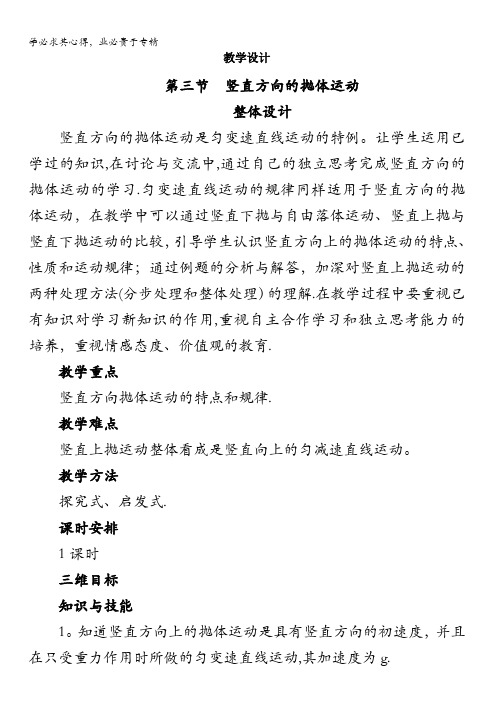 学必求其心得，业必贵于专精

教学设计

第三节　竖直方向的抛体运动

整体设计

竖直方向的抛体运动是匀变速直线运动的特例。让学生运用已学过的知识,在讨论与交流中,通过自己的独立思考完成竖直方向的抛体运动的学习.匀变速直线运动的规律同样适用于竖直方向的抛体运动，在教学中可以通过竖直下抛与自由落体运动、竖直上抛与竖直下抛运动的比较，引导学生认识竖直方向上的抛体运动的特点、性质和运动规律；通过例题的分析与解答，加深对竖直上抛运动的两种处理方法(分步处理和整体处理) 的理解.在教学过程中要重视已有知识对学习新知识的作用,重视自主合作学习和独立思考能力的培养，重视情感态度、价值观的教育.

教学重点

竖直方向抛体运动的特点和规律.

教学难点

竖直上抛运动整体看成是竖直向上的匀减速直线运动。

教学方法

探究式、启发式.

课时安排

1 课时

三维目标

知识与技能

1。知道竖直方向上的抛体运动是具有竖直方向的初速度，并且在只受重力作用时所做的匀变速直线运动,其加速度为 g.